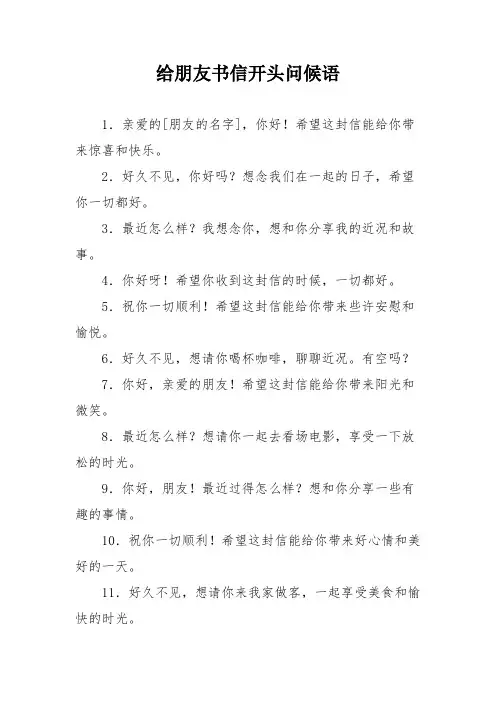 给朋友书信开头问候语

1. 亲爱的[朋友的名字]，你好！希望这封信能给你带来惊喜和快乐。

2. 好久不见，你好吗？想念我们在一起的日子，希望你一切都好。

3. 最近怎么样？我想念你，想和你分享我的近况和故事。

4. 你好呀！希望你收到这封信的时候，一切都好。

5. 祝你一切顺利！希望这封信能给你带来些许安慰和愉悦。

6. 好久不见，想请你喝杯咖啡，聊聊近况。有空吗？

7. 你好，亲爱的朋友！希望这封信能给你带来阳光和微笑。

8. 最近怎么样？想请你一起去看场电影，享受一下放松的时光。

9. 你好，朋友！最近过得怎么样？想和你分享一些有趣的事情。

10. 祝你一切顺利！希望这封信能给你带来好心情和美好的一天。

11. 好久不见，想请你来我家做客，一起享受美食和愉快的时光。